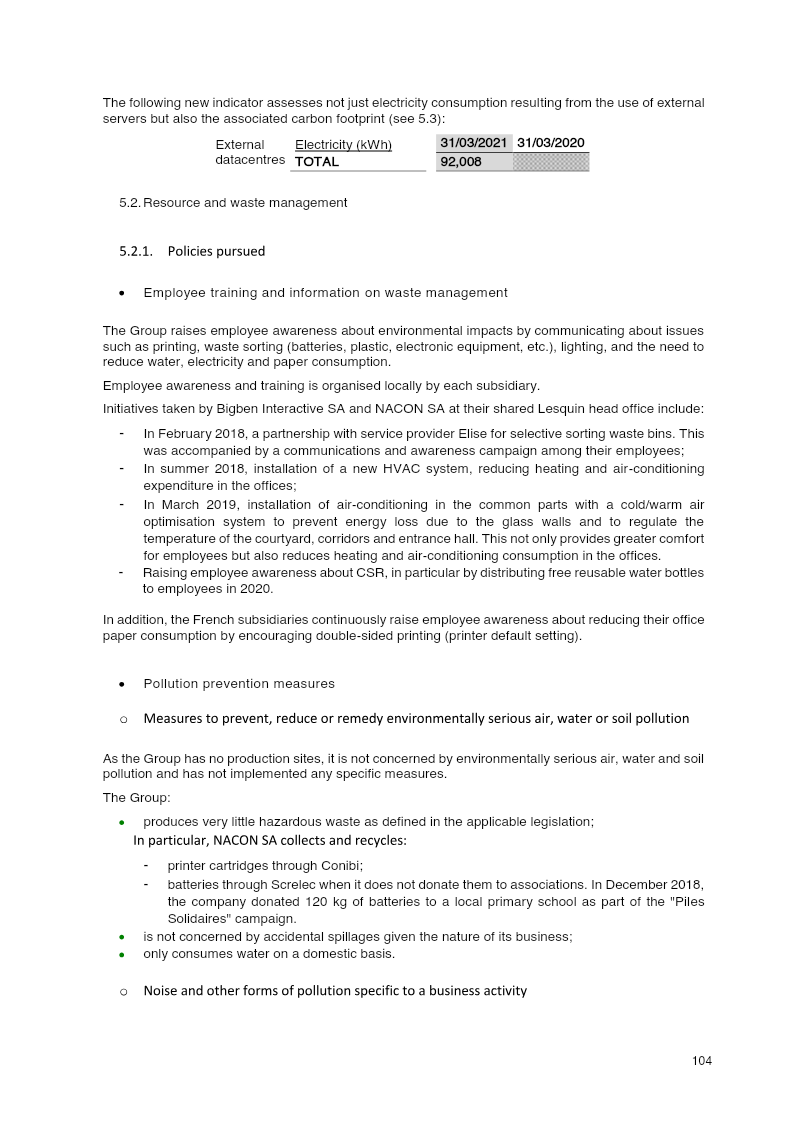 The following new indicator assesses not just electricity consumption resulting from the use of external servers but also the associated carbon footprint (see 5.3):

| External datacentres | Electricity (kWh) | 31/03/2021 | 31/03/2020 |
|---|---|---|---|
| | TOTAL | 92,008 | |

5.2. Resource and waste management

5.2.1. Policies pursued

• Employee training and information on waste management

The Group raises employee awareness about environmental impacts by communicating about issues such as printing, waste sorting (batteries, plastic, electronic equipment, etc.), lighting, and the need to reduce water, electricity and paper consumption.

Employee awareness and training is organised locally by each subsidiary.

Initiatives taken by Bigben Interactive SA and NACON SA at their shared Lesquin head office include:

- In February 2018, a partnership with service provider Elise for selective sorting waste bins. This was accompanied by a communications and awareness campaign among their employees;
- In summer 2018, installation of a new HVAC system, reducing heating and air-conditioning expenditure in the offices;
- In March 2019, installation of air-conditioning in the common parts with a cold/warm air optimisation system to prevent energy loss due to the glass walls and to regulate the temperature of the courtyard, corridors and entrance hall. This not only provides greater comfort for employees but also reduces heating and air-conditioning consumption in the offices.
- Raising employee awareness about CSR, in particular by distributing free reusable water bottles to employees in 2020.

In addition, the French subsidiaries continuously raise employee awareness about reducing their office paper consumption by encouraging double-sided printing (printer default setting).

• Pollution prevention measures

o Measures to prevent, reduce or remedy environmentally serious air, water or soil pollution

As the Group has no production sites, it is not concerned by environmentally serious air, water and soil pollution and has not implemented any specific measures.

The Group:

• produces very little hazardous waste as defined in the applicable legislation;
In particular, NACON SA collects and recycles:
- printer cartridges through Conibi;
- batteries through Screlec when it does not donate them to associations. In December 2018, the company donated 120 kg of batteries to a local primary school as part of the "Piles Solidaires" campaign.
• is not concerned by accidental spillages given the nature of its business;
• only consumes water on a domestic basis.

o Noise and other forms of pollution specific to a business activity

104